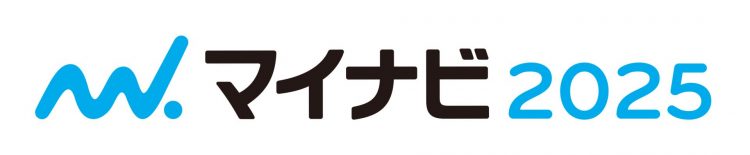 マイナビ 2025